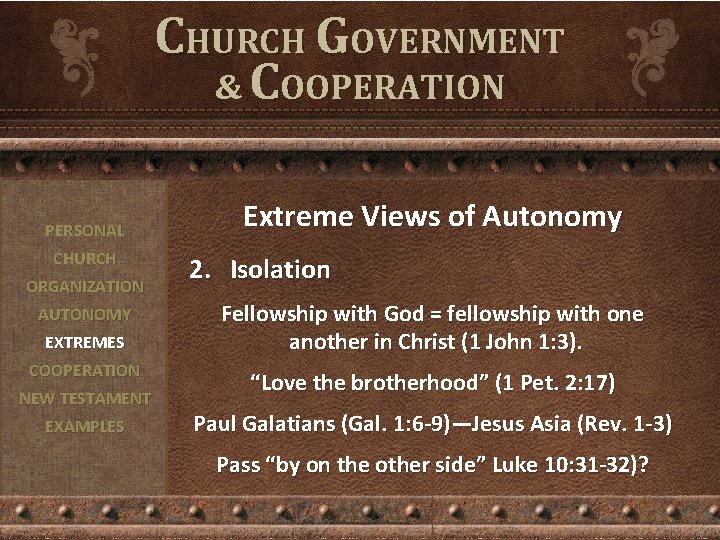 CHURCH GOVERNMENT
& COOPERATION

PERSONAL
CHURCH
ORGANIZATION
AUTONOMY
EXTREMES
COOPERATION
NEW TESTAMENT
EXAMPLES

Extreme Views of Autonomy

2. Isolation

Fellowship with God = fellowship with one another in Christ (1 John 1:3).

"Love the brotherhood" (1 Pet. 2:17)

Paul Galatians (Gal. 1:6-9)—Jesus Asia (Rev. 1-3)

Pass "by on the other side" Luke 10:31-32)?